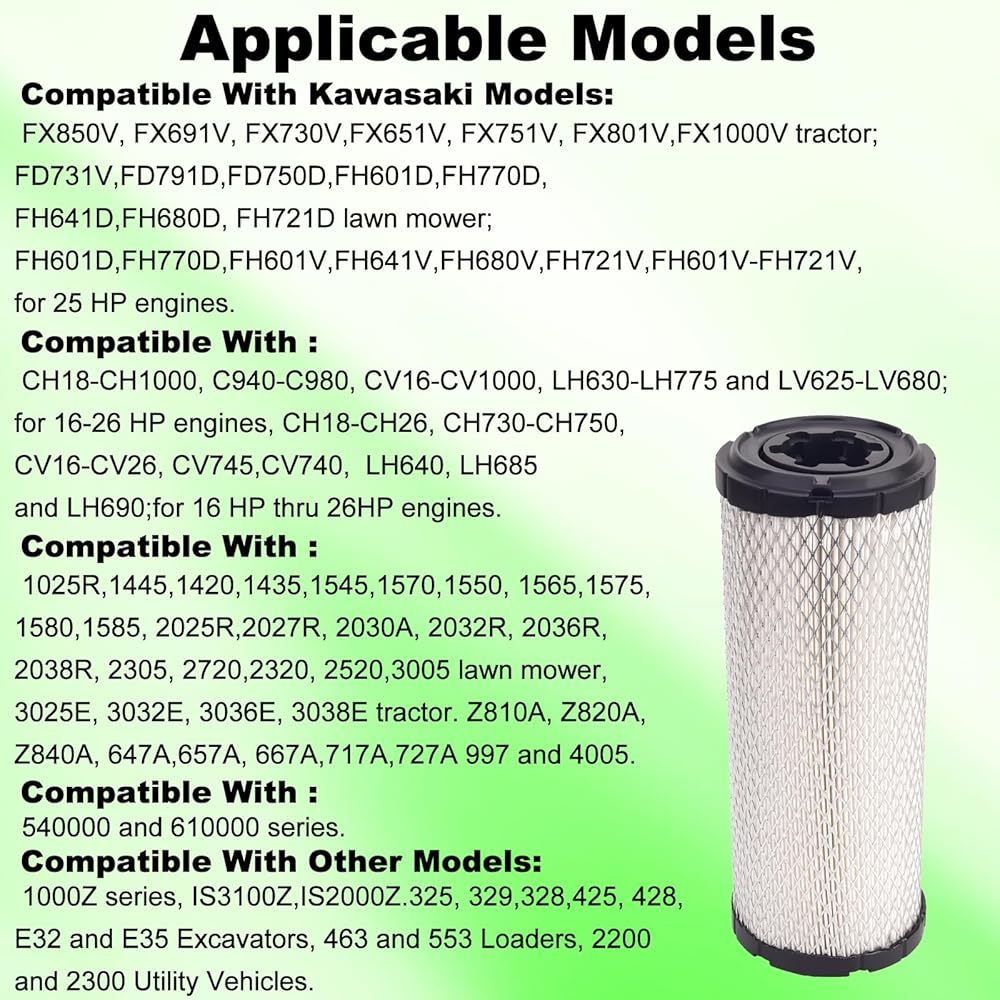 Applicable Models

Compatible With Kawasaki Models:

FX850V, FX691V, FX730V,FX651V, FX751V, FX801V,FX1000V tractor; FD731V,FD791D,FD750D,FH601D,FH770D, FH641D,FH680D, FH721D lawn mower; FH601D,FH770D,FH601V,FH641V,FH680V,FH721V,FH601V-FH721V, for 25 HP engines.

Compatible With :

CH18-CH1000, C940-C980, CV16-CV1000, LH630-LH775 and LV625-LV680; for 16-26 HP engines, CH18-CH26, CH730-CH750, CV16-CV26, CV745,CV740, LH640, LH685 and LH690;for 16 HP thru 26HP engines.

Compatible With :

1025R,1445,1420,1435,1545,1570,1550, 1565,1575, 1580,1585, 2025R,2027R, 2030A, 2032R, 2036R, 2038R, 2305, 2720,2320, 2520,3005 lawn mower, 3025E, 3032E, 3036E, 3038E tractor. Z810A, Z820A, Z840A, 647A,657A, 667A,717A,727A 997 and 4005.

Compatible With :

540000 and 610000 series.

Compatible With Other Models:

1000Z series, IS3100Z,IS2000Z.325, 329,328,425, 428, E32 and E35 Excavators, 463 and 553 Loaders, 2200 and 2300 Utility Vehicles.